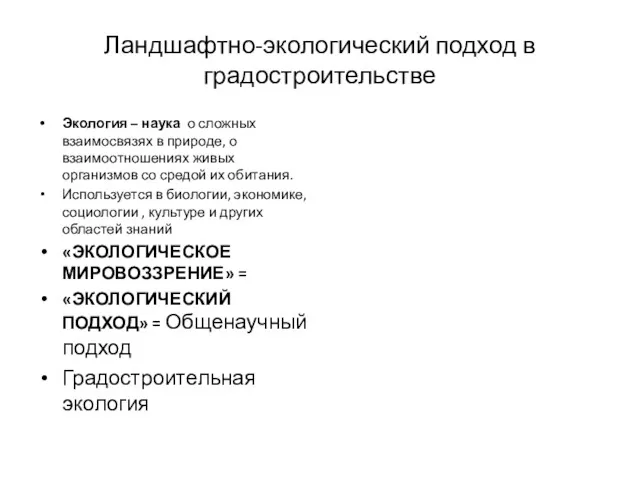 Ландшафтно-экологический подход в градостроительстве

• Экология – наука о сложных взаимосвязях в природе, о взаимоотношениях живых организмов со средой их обитания.
• Используется в биологии, экономике, социологии , культуре и других областей знаний
• «ЭКОЛОГИЧЕСКОЕ МИРОВОЗЗРЕНИЕ» =
• «ЭКОЛОГИЧЕСКИЙ ПОДХОД» = Общенаучный подход
• Градостроительная экология